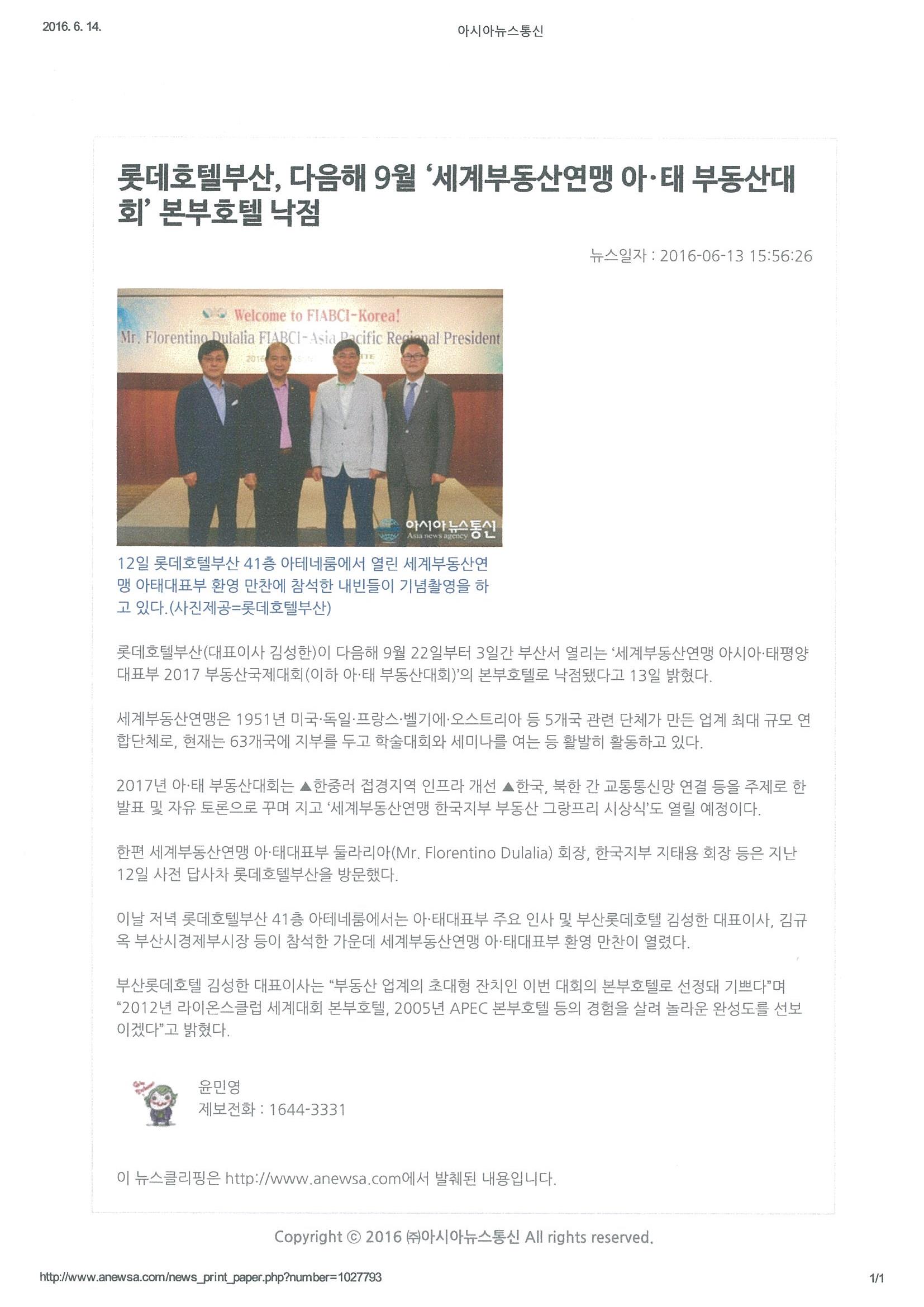 2016. 6. 14.

아시아뉴스통신

롯데호텔부산, 다음해 9월 '세계부동산연맹 아·태 부동산대회' 본부호텔 낙점

뉴스일자 : 2016-06-13 15:56:26

Welcome to FIABCI-Korea!
Mr. Florentino Dulalia FIABCI-Asia Pacific Regional President

아시아뉴스통신
Asia news agency

12일 롯데호텔부산 41층 아테네룸에서 열린 세계부동산연맹 아태대표부 환영 만찬에 참석한 내빈들이 기념촬영을 하고 있다.(사진제공=롯데호텔부산)

롯데호텔부산(대표이사 김성한)이 다음해 9월 22일부터 3일간 부산서 열리는 '세계부동산연맹 아시아·태평양대표부 2017 부동산국제대회(이하 아·태 부동산대회)'의 본부호텔로 낙점됐다고 13일 밝혔다.

세계부동산연맹은 1951년 미국·독일·프랑스·벨기에·오스트리아 등 5개국 관련 단체가 만든 업계 최대 규모 연합단체로, 현재는 63개국에 지부를 두고 학술대회와 세미나를 여는 등 활발히 활동하고 있다.

2017년 아·태 부동산대회는 ▲한중러 접경지역 인프라 개선 ▲한국, 북한 간 교통통신망 연결 등을 주제로 한 발표 및 자유 토론으로 꾸며 지고 '세계부동산연맹 한국지부 부동산 그랑프리 시상식'도 열릴 예정이다.

한편 세계부동산연맹 아·태대표부 둘라리아(Mr. Florentino Dulalia) 회장, 한국지부 지태용 회장 등은 지난 12일 사전 답사차 롯데호텔부산을 방문했다.

이날 저녁 롯데호텔부산 41층 아테네룸에서는 아·태대표부 주요 인사 및 부산롯데호텔 김성한 대표이사, 김규옥 부산시경제부시장 등이 참석한 가운데 세계부동산연맹 아·태대표부 환영 만찬이 열렸다.

부산롯데호텔 김성한 대표이사는 "부동산 업계의 초대형 잔치인 이번 대회의 본부호텔로 선정돼 기쁘다"며 "2012년 라이온스클럽 세계대회 본부호텔, 2005년 APEC 본부호텔 등의 경험을 살려 놀라운 완성도를 선보이겠다"고 밝혔다.

윤민영
제보전화 : 1644-3331

이 뉴스클리핑은 http://www.anewsa.com에서 발췌된 내용입니다.

Copyright © 2016 ㈜아시아뉴스통신 All rights reserved.

http://www.anewsa.com/news_print_paper.php?number=1027793

1/1